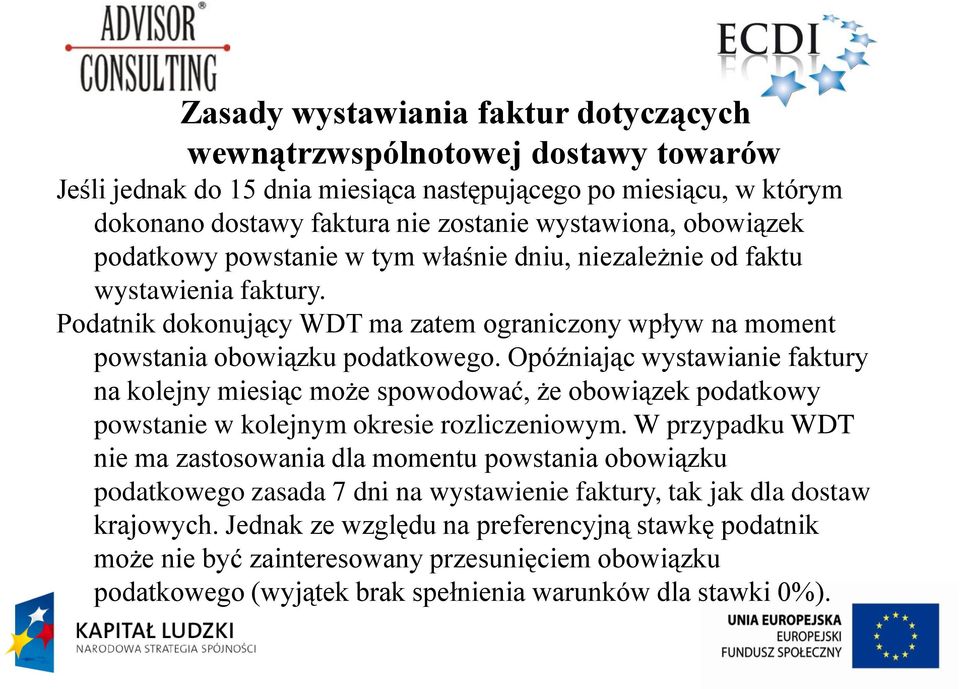 ADVISOR®
CONSULTING

ECDI

Zasady wystawiania faktur dotyczących wewnątrzwspólnotowej dostawy towarów

Jeśli jednak do 15 dnia miesiąca następującego po miesiącu, w którym dokonano dostawy faktura nie zostanie wystawiona, obowiązek podatkowy powstanie w tym właśnie dniu, niezależnie od faktu wystawienia faktury.

Podatnik dokonujący WDT ma zatem ograniczony wpływ na moment powstania obowiązku podatkowego. Opóźniając wystawianie faktury na kolejny miesiąc może spowodować, że obowiązek podatkowy powstanie w kolejnym okresie rozliczeniowym. W przypadku WDT nie ma zastosowania dla momentu powstania obowiązku podatkowego zasada 7 dni na wystawienie faktury, tak jak dla dostaw krajowych. Jednak ze względu na preferencyjną stawkę podatnik może nie być zainteresowany przesunięciem obowiązku podatkowego (wyjątek brak spełnienia warunków dla stawki 0%).

KAPITAŁ LUDZKI
NARODOWA STRATEGIA SPÓJNOŚCI

UNIA EUROPEJSKA
EUROPEJSKI
FUNDUSZ SPOŁECZNY